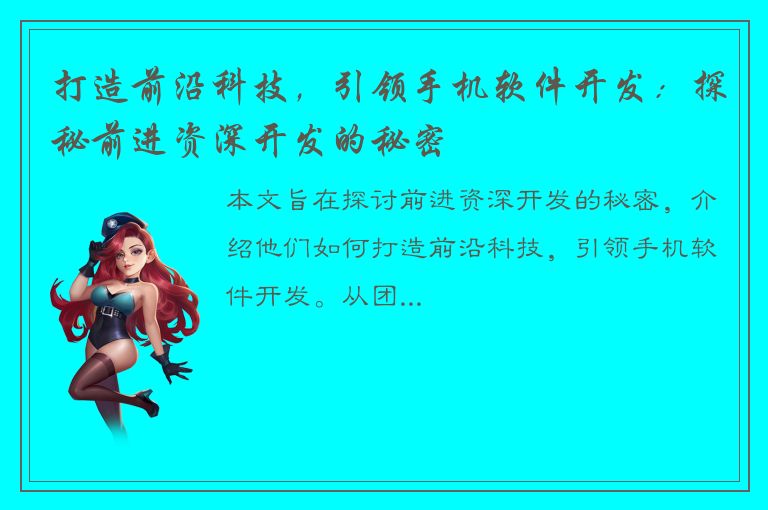 打造前沿科技，引领手机软件开发：探秘前进资深开发的秘密

本文旨在探讨前进资深开发的秘密，介绍他们如何打造前沿科技，引领手机软件开发。从团...